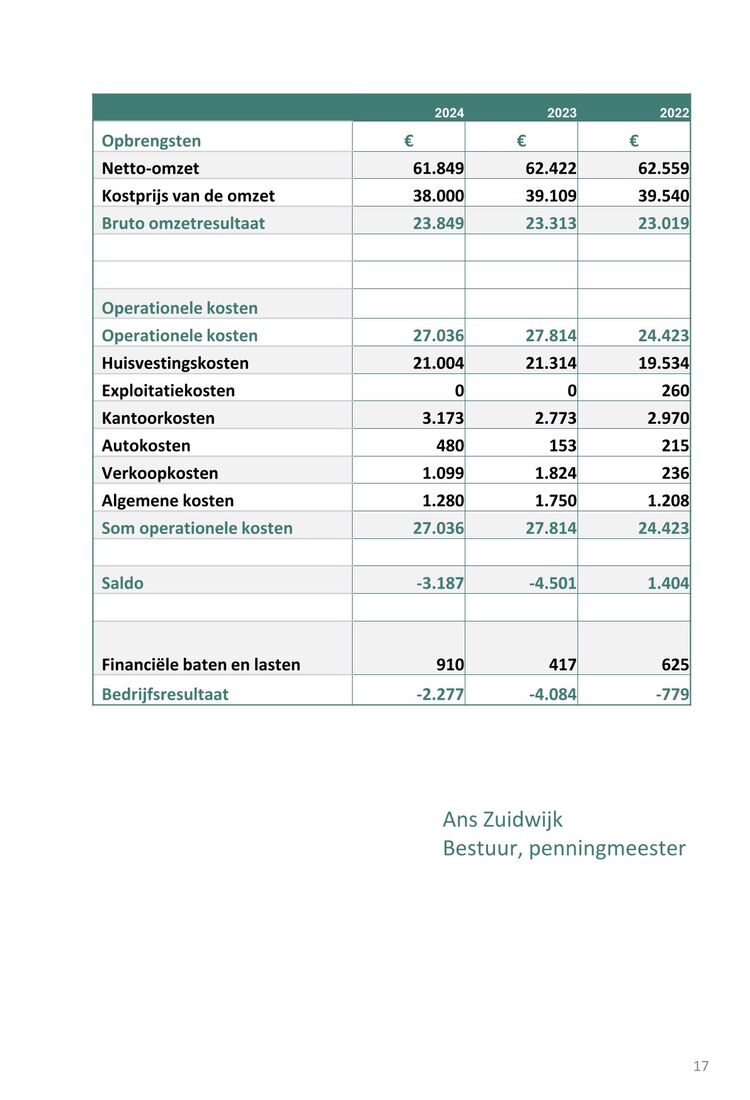 | | 2024 | 2023 | 2022 |
|---|---|---|---|
| Opbrengsten | € | € | € |
| Netto-omzet | 61.849 | 62.422 | 62.559 |
| Kostprijs van de omzet | 38.000 | 39.109 | 39.540 |
| Bruto omzetresultaat | 23.849 | 23.313 | 23.019 |
| | | | |
| | | | |
| Operationele kosten | | | |
| Operationele kosten | 27.036 | 27.814 | 24.423 |
| Huisvestingskosten | 21.004 | 21.314 | 19.534 |
| Exploitatiekosten | 0 | 0 | 260 |
| Kantoorkosten | 3.173 | 2.773 | 2.970 |
| Autokosten | 480 | 153 | 215 |
| Verkoopkosten | 1.099 | 1.824 | 236 |
| Algemene kosten | 1.280 | 1.750 | 1.208 |
| Som operationele kosten | 27.036 | 27.814 | 24.423 |
| | | | |
| Saldo | -3.187 | -4.501 | 1.404 |
| | | | |
| Financiële baten en lasten | 910 | 417 | 625 |
| Bedrijfsresultaat | -2.277 | -4.084 | -779 |

Ans Zuidwijk
Bestuur, penningmeester

17